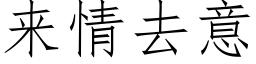 来情去意